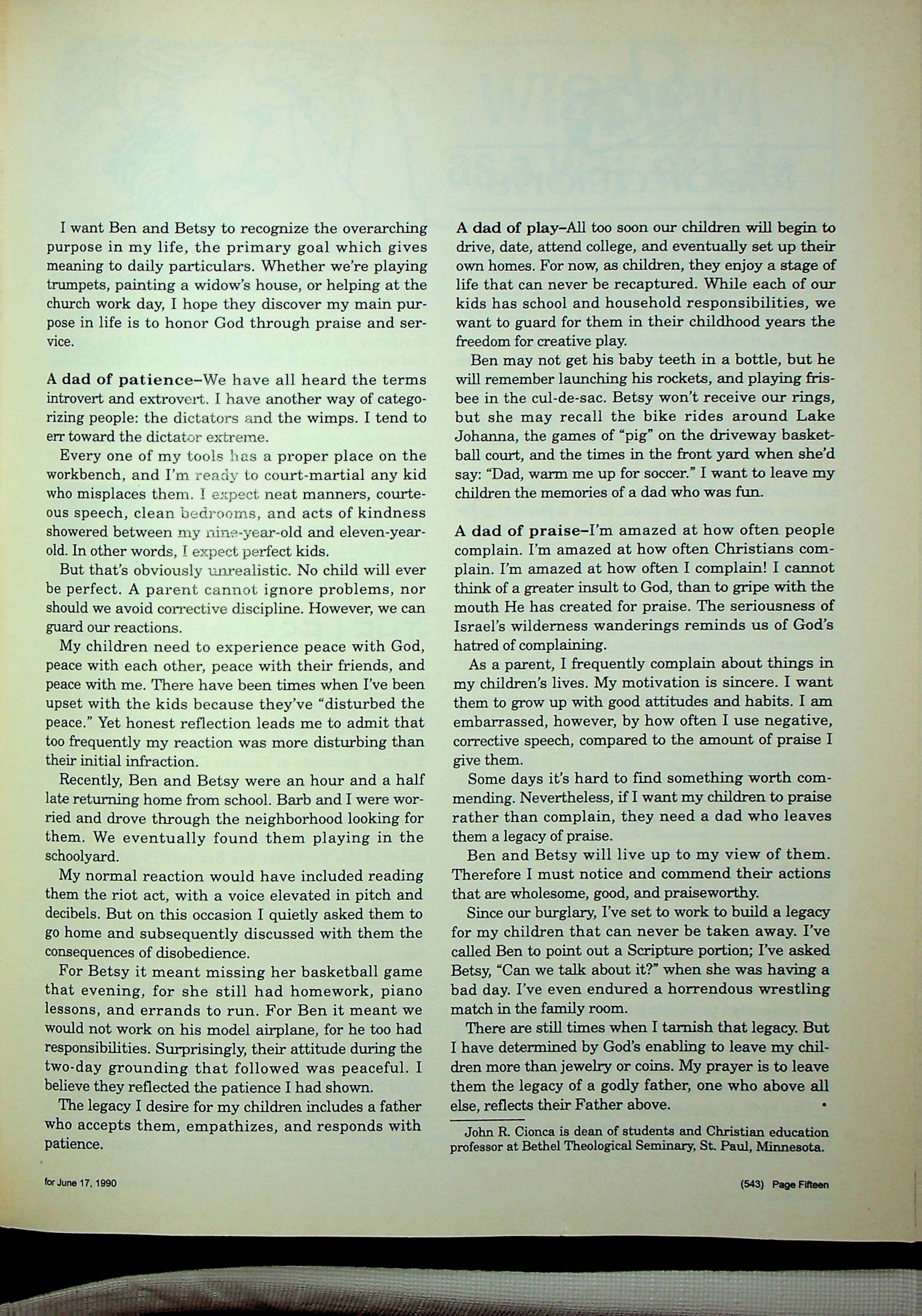 I want Ben and Betsy to recognize the overarching purpose in my life, the primary goal which gives meaning to daily particulars. Whether we're playing trumpets, painting a widow's house, or helping at the church work day, I hope they discover my main purpose in life is to honor God through praise and service.

A dad of patience–We have all heard the terms introvert and extrovert. I have another way of categorizing people: the dictators and the wimps. I tend to err toward the dictator extreme.

Every one of my tools has a proper place on the workbench, and I'm ready to court-martial any kid who misplaces them. I expect neat manners, courteous speech, clean bedrooms, and acts of kindness showered between my nine-year-old and eleven-year-old. In other words, I expect perfect kids.

But that's obviously unrealistic. No child will ever be perfect. A parent cannot ignore problems, nor should we avoid corrective discipline. However, we can guard our reactions.

My children need to experience peace with God, peace with each other, peace with their friends, and peace with me. There have been times when I've been upset with the kids because they've "disturbed the peace." Yet honest reflection leads me to admit that too frequently my reaction was more disturbing than their initial infraction.

Recently, Ben and Betsy were an hour and a half late returning home from school. Barb and I were worried and drove through the neighborhood looking for them. We eventually found them playing in the schoolyard.

My normal reaction would have included reading them the riot act, with a voice elevated in pitch and decibels. But on this occasion I quietly asked them to go home and subsequently discussed with them the consequences of disobedience.

For Betsy it meant missing her basketball game that evening, for she still had homework, piano lessons, and errands to run. For Ben it meant we would not work on his model airplane, for he too had responsibilities. Surprisingly, their attitude during the two-day grounding that followed was peaceful. I believe they reflected the patience I had shown.

The legacy I desire for my children includes a father who accepts them, empathizes, and responds with patience.

A dad of play–All too soon our children will begin to drive, date, attend college, and eventually set up their own homes. For now, as children, they enjoy a stage of life that can never be recaptured. While each of our kids has school and household responsibilities, we want to guard for them in their childhood years the freedom for creative play.

Ben may not get his baby teeth in a bottle, but he will remember launching his rockets, and playing frisbee in the cul-de-sac. Betsy won't receive our rings, but she may recall the bike rides around Lake Johanna, the games of "pig" on the driveway basketball court, and the times in the front yard when she'd say: "Dad, warm me up for soccer." I want to leave my children the memories of a dad who was fun.

A dad of praise–I'm amazed at how often people complain. I'm amazed at how often Christians complain. I'm amazed at how often I complain! I cannot think of a greater insult to God, than to gripe with the mouth He has created for praise. The seriousness of Israel's wilderness wanderings reminds us of God's hatred of complaining.

As a parent, I frequently complain about things in my children's lives. My motivation is sincere. I want them to grow up with good attitudes and habits. I am embarrassed, however, by how often I use negative, corrective speech, compared to the amount of praise I give them.

Some days it's hard to find something worth commending. Nevertheless, if I want my children to praise rather than complain, they need a dad who leaves them a legacy of praise.

Ben and Betsy will live up to my view of them. Therefore I must notice and commend their actions that are wholesome, good, and praiseworthy.

Since our burglary, I've set to work to build a legacy for my children that can never be taken away. I've called Ben to point out a Scripture portion; I've asked Betsy, "Can we talk about it?" when she was having a bad day. I've even endured a horrendous wrestling match in the family room.

There are still times when I tarnish that legacy. But I have determined by God's enabling to leave my children more than jewelry or coins. My prayer is to leave them the legacy of a godly father, one who above all else, reflects their Father above. •

John R. Cionca is dean of students and Christian education professor at Bethel Theological Seminary, St. Paul, Minnesota.

for June 17, 1990

(543) Page Fifteen